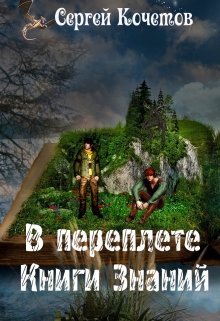 Сергей Кочетов

В переплете Книги Знаний